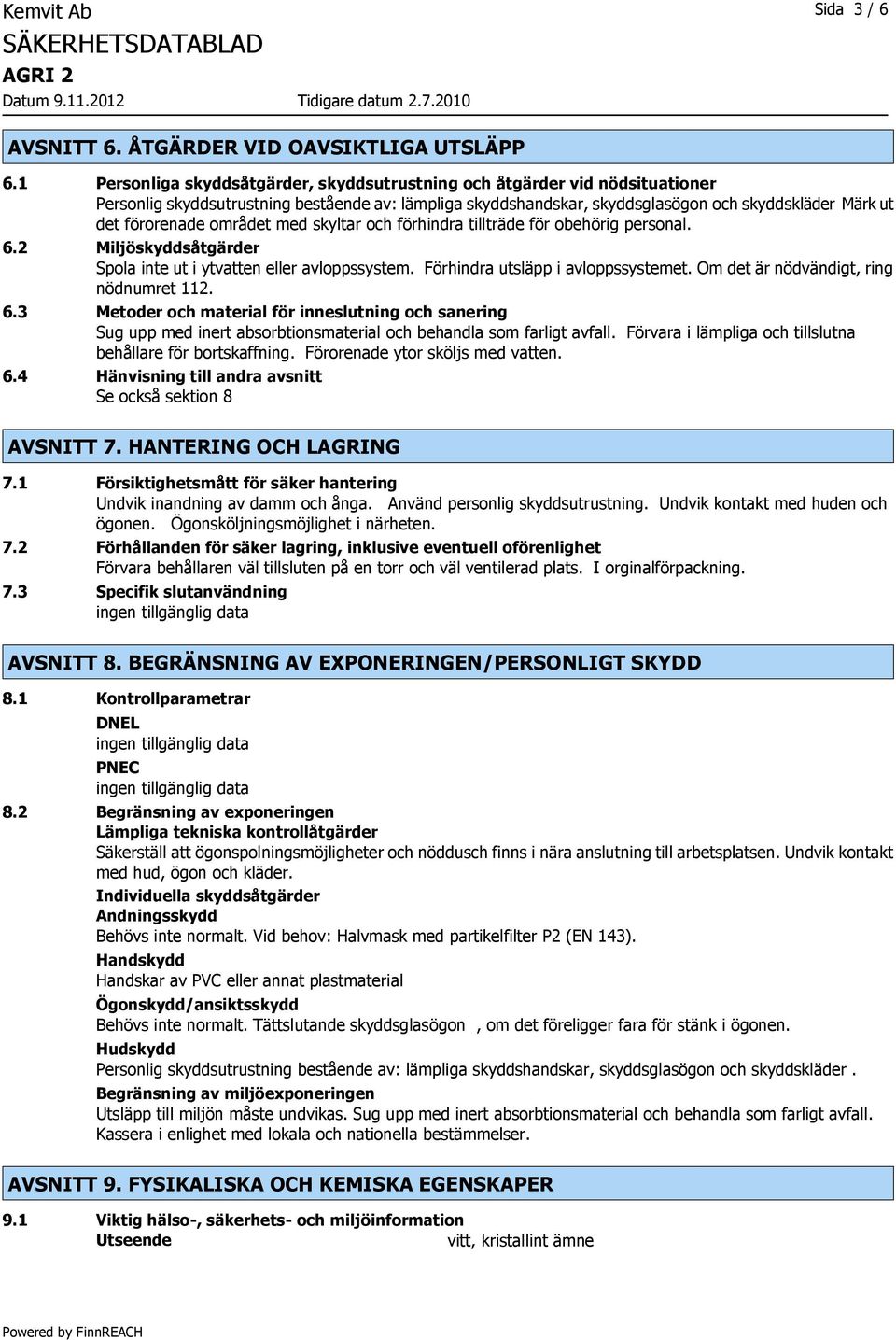 Kemvit Ab
Sida 3 / 6
SÄKERHETSDATABLAD
AGRI 2
Datum 9.11.2012
Tidigare datum 2.7.2010

AVSNITT 6. ÅTGÄRDER VID OAVSIKTLIGA UTSLÄPP

6.1 Personliga skyddsåtgärder, skyddsutrustning och åtgärder vid nödsituationer
Personlig skyddsutrustning bestående av: lämpliga skyddshandskar, skyddsglasögon och skyddskläder Märk ut det förorenade området med skyltar och förhindra tillträde för obehörig personal.

6.2 Miljöskyddsåtgärder
Spola inte ut i ytvatten eller avloppssystem. Förhindra utsläpp i avloppssystemet. Om det är nödvändigt, ring nödnumret 112.

6.3 Metoder och material för inneslutning och sanering
Sug upp med inert absorbtionsmaterial och behandla som farligt avfall. Förvara i lämpliga och tillslutna behållare för bortskaffning. Förorenade ytor sköljs med vatten.

6.4 Hänvisning till andra avsnitt
Se också sektion 8

AVSNITT 7. HANTERING OCH LAGRING

7.1 Försiktighetsmått för säker hantering
Undvik inandning av damm och ånga. Använd personlig skyddsutrustning. Undvik kontakt med huden och ögonen. Ögonsköljningsmöjlighet i närheten.

7.2 Förhållanden för säker lagring, inklusive eventuell oförenlighet
Förvara behållaren väl tillsluten på en torr och väl ventilerad plats. I orginalförpackning.

7.3 Specifik slutanvändning
ingen tillgänglig data

AVSNITT 8. BEGRÄNSNING AV EXPONERINGEN/PERSONLIGT SKYDD

8.1 Kontrollparametrar
DNEL
ingen tillgänglig data
PNEC
ingen tillgänglig data

8.2 Begränsning av exponeringen
Lämpliga tekniska kontrollåtgärder
Säkerställ att ögonspolningsmöjligheter och nöddusch finns i nära anslutning till arbetsplatsen. Undvik kontakt med hud, ögon och kläder.
Individuella skyddsåtgärder
Andningsskydd
Behövs inte normalt. Vid behov: Halvmask med partikelfilter P2 (EN 143).
Handskydd
Handskar av PVC eller annat plastmaterial
Ögonskydd/ansiktsskydd
Behövs inte normalt. Tättslutande skyddsglasögon , om det föreligger fara för stänk i ögonen.
Hudskydd
Personlig skyddsutrustning bestående av: lämpliga skyddshandskar, skyddsglasögon och skyddskläder .
Begränsning av miljöexponeringen
Utsläpp till miljön måste undvikas. Sug upp med inert absorbtionsmaterial och behandla som farligt avfall. Kassera i enlighet med lokala och nationella bestämmelser.

AVSNITT 9. FYSIKALISKA OCH KEMISKA EGENSKAPER

9.1 Viktig hälso-, säkerhets- och miljöinformation
Utseende vitt, kristallint ämne

Powered by FinnREACH